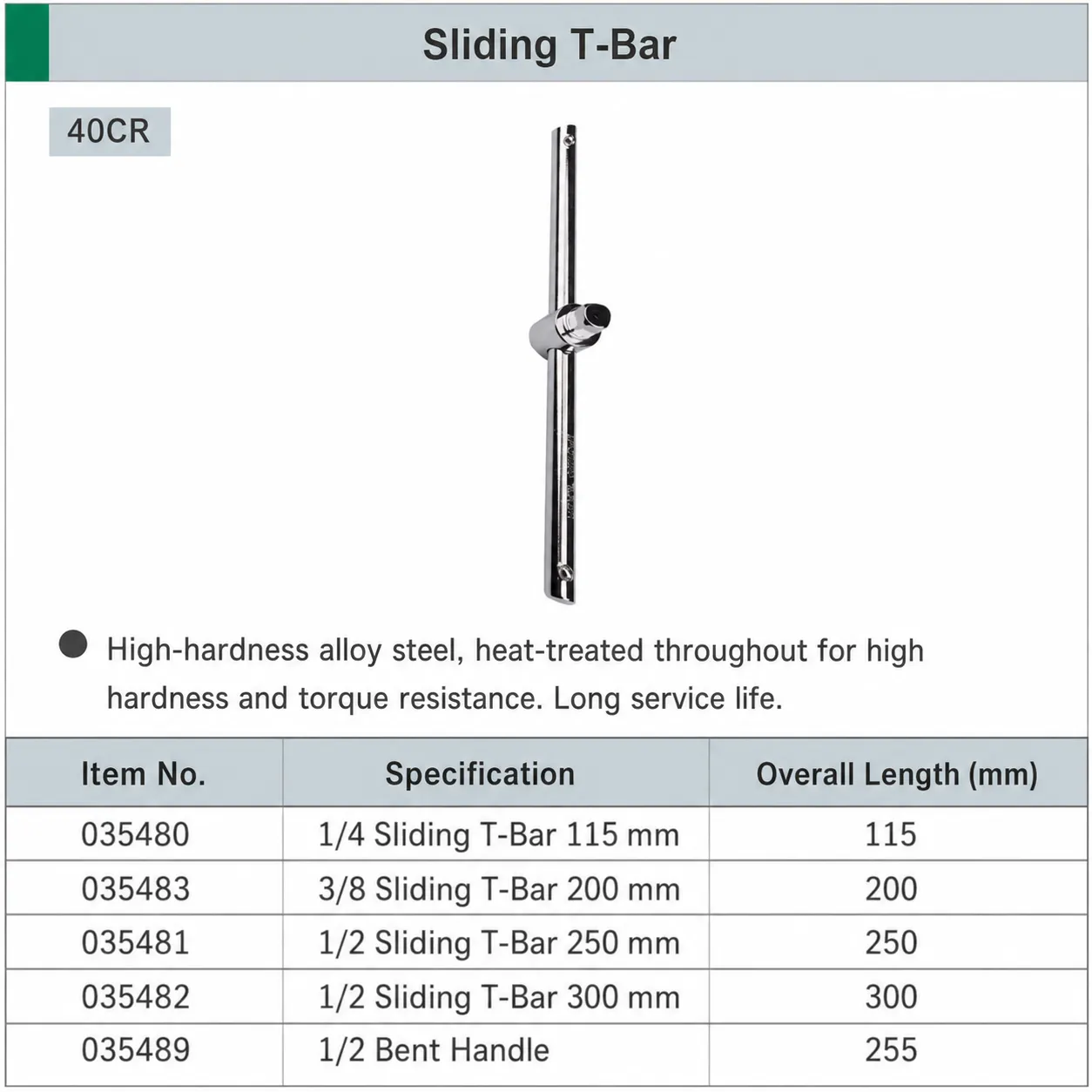 Sliding T-Bar

40CR

• High-hardness alloy steel, heat-treated throughout for high hardness and torque resistance. Long service life.

| Item No. | Specification | Overall Length (mm) |
|---|---|---|
| 035480 | 1/4 Sliding T-Bar 115 mm | 115 |
| 035483 | 3/8 Sliding T-Bar 200 mm | 200 |
| 035481 | 1/2 Sliding T-Bar 250 mm | 250 |
| 035482 | 1/2 Sliding T-Bar 300 mm | 300 |
| 035489 | 1/2 Bent Handle | 255 |